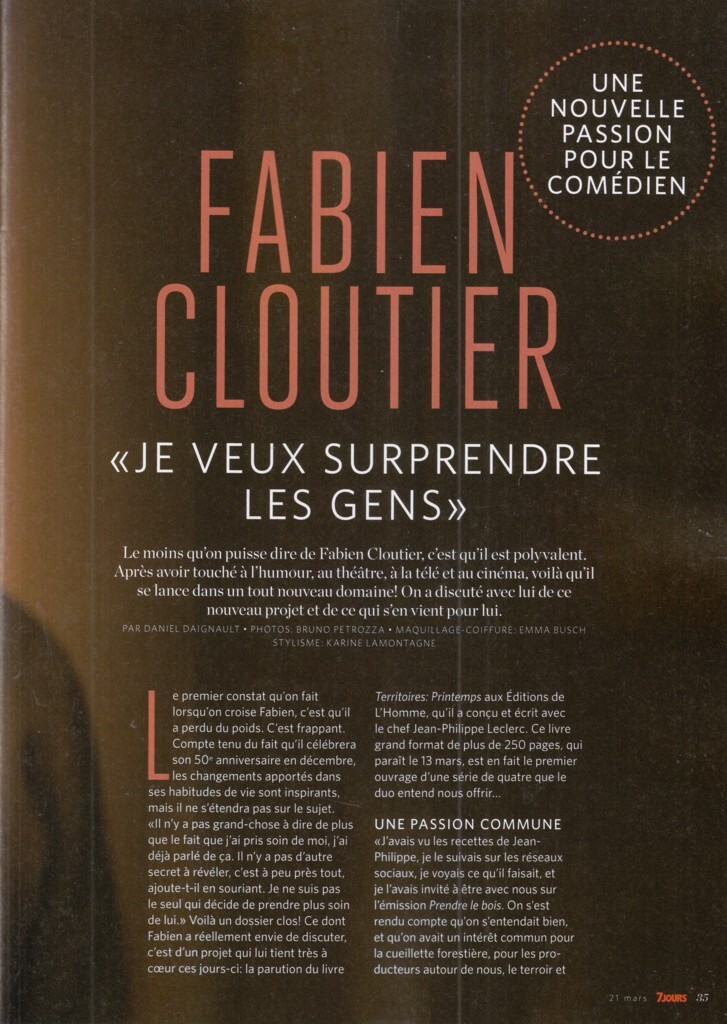 UNE NOUVELLE PASSION POUR LE COMÉDIEN

FABIEN CLOUTIER

«JE VEUX SURPRENDRE LES GENS»

Le moins qu'on puisse dire de Fabien Cloutier, c'est qu'il est polyvalent. Après avoir touché à l'humour, au théâtre, à la télé et au cinéma, voilà qu'il se lance dans un tout nouveau domaine! On a discuté avec lui de ce nouveau projet et de ce qui s'en vient pour lui.

PAR DANIEL DAIGNAULT • PHOTOS: BRUNO PETROZZA • MAQUILLAGE-COIFFURE: EMMA BUSCH
STYLISME: KARINE LAMONTAGNE

Le premier constat qu'on fait lorsqu'on croise Fabien, c'est qu'il a perdu du poids. C'est frappant. Compte tenu du fait qu'il célébrera son 50e anniversaire en décembre, les changements apportés dans ses habitudes de vie sont inspirants, mais il ne s'étendra pas sur le sujet. «Il n'y a pas grand-chose à dire de plus que le fait que j'ai pris soin de moi, j'ai déjà parlé de ça. Il n'y a pas d'autre secret à révéler, c'est à peu près tout, ajoute-t-il en souriant. Je ne suis pas le seul qui décide de prendre plus soin de lui.» Voilà un dossier clos! Ce dont Fabien a réellement envie de discuter, c'est d'un projet qui lui tient très à cœur ces jours-ci: la parution du livre Territoires: Printemps aux Éditions de L'Homme, qu'il a conçu et écrit avec le chef Jean-Philippe Leclerc. Ce livre grand format de plus de 250 pages, qui paraît le 13 mars, est en fait le premier ouvrage d'une série de quatre que le duo entend nous offrir...

UNE PASSION COMMUNE

«J'avais vu les recettes de Jean-Philippe, je le suivais sur les réseaux sociaux, je voyais ce qu'il faisait, et je l'avais invité à être avec nous sur l'émission Prendre le bois. On s'est rendu compte qu'on s'entendait bien, et qu'on avait un intérêt commun pour la cueillette forestière, pour les producteurs autour de nous, le terroir et

21 mars 7JOURS 35